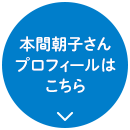 本間朝子さん
プロフィールは
こちら